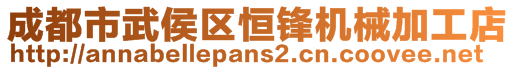 成都市武侯区恒锋机械加工店
http://annabellepans2.cn.coovee.net